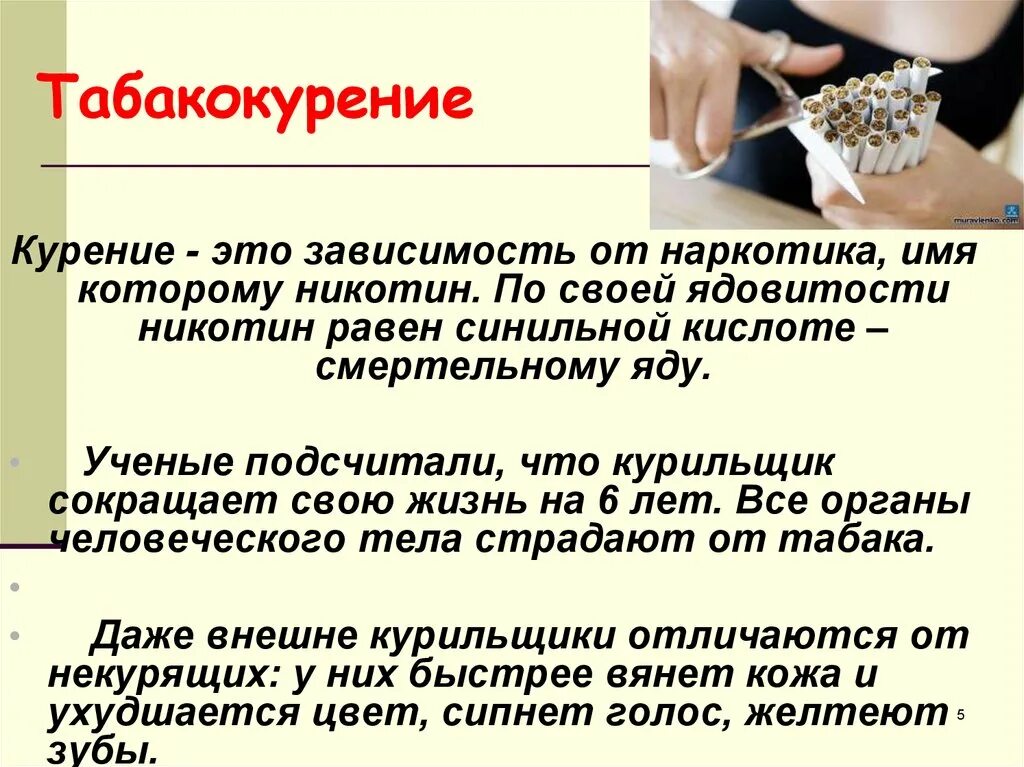 Табакокурение

Курение - это зависимость от наркотика, имя которому никотин. По своей ядовитости никотин равен синильной кислоте – смертельному яду.

• Ученые подсчитали, что курильщик сокращает свою жизнь на 6 лет. Все органы человеческого тела страдают от табака.

•

• Даже внешне курильщики отличаются от некурящих: у них быстрее вянет кожа и ухудшается цвет, сипнет голос, желтеют зубы.

5